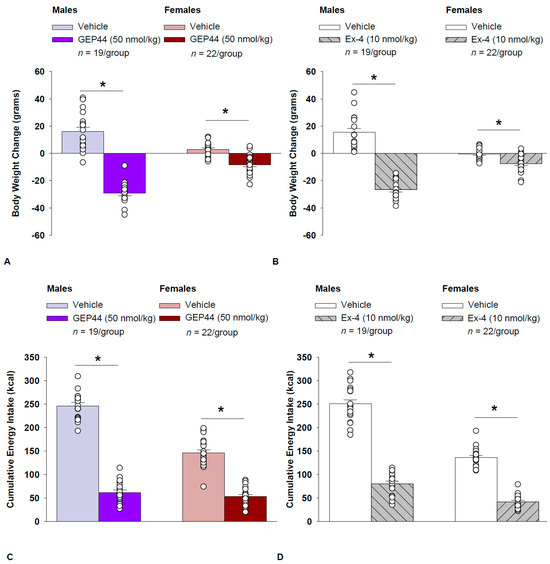 Males
Vehicle
GEP44 (50 nmol/kg)
$n$ = 19/group

Females
Vehicle
GEP44 (50 nmol/kg)
$n$ = 22/group

Body Weight Change (grams)
60
40
20
0
-20
-40
-60
*
*

A

Males
Vehicle
Ex-4 (10 nmol/kg)
$n$ = 19/group

Females
Vehicle
Ex-4 (10 nmol/kg)
$n$ = 22/group

Body Weight Change (grams)
60
40
20
0
-20
-40
-60
*
*

B

Males
Vehicle
GEP44 (50 nmol/kg)
$n$ = 19/group

Females
Vehicle
GEP44 (50 nmol/kg)
$n$ = 22/group

Cumulative Energy Intake (kcal)
350
300
250
200
150
100
50
0
*
*

C

Males
Vehicle
Ex-4 (10 nmol/kg)
$n$ = 19/group

Females
Vehicle
Ex-4 (10 nmol/kg)
$n$ = 22/group

Cumulative Energy Intake (kcal)
350
300
250
200
150
100
50
0
*
*

D